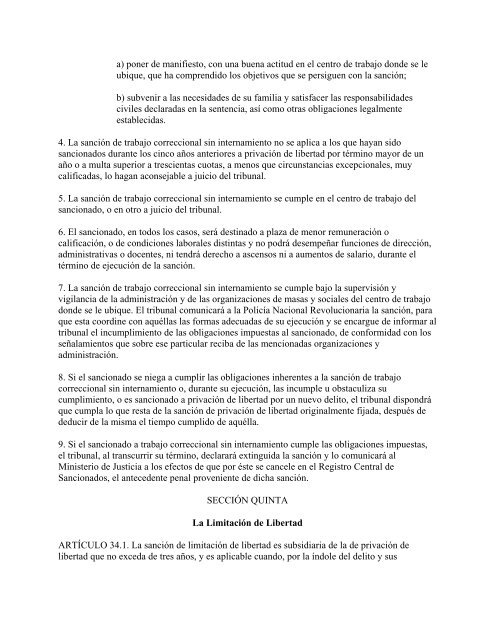 a) poner de manifiesto, con una buena actitud en el centro de trabajo donde se le ubique, que ha comprendido los objetivos que se persiguen con la sanción;

b) subvenir a las necesidades de su familia y satisfacer las responsabilidades civiles declaradas en la sentencia, así como otras obligaciones legalmente establecidas.

4. La sanción de trabajo correccional sin internamiento no se aplica a los que hayan sido sancionados durante los cinco años anteriores a privación de libertad por término mayor de un año o a multa superior a trescientas cuotas, a menos que circunstancias excepcionales, muy calificadas, lo hagan aconsejable a juicio del tribunal.

5. La sanción de trabajo correccional sin internamiento se cumple en el centro de trabajo del sancionado, o en otro a juicio del tribunal.

6. El sancionado, en todos los casos, será destinado a plaza de menor remuneración o calificación, o de condiciones laborales distintas y no podrá desempeñar funciones de dirección, administrativas o docentes, ni tendrá derecho a ascensos ni a aumentos de salario, durante el término de ejecución de la sanción.

7. La sanción de trabajo correccional sin internamiento se cumple bajo la supervisión y vigilancia de la administración y de las organizaciones de masas y sociales del centro de trabajo donde se le ubique. El tribunal comunicará a la Policía Nacional Revolucionaria la sanción, para que esta coordine con aquéllas las formas adecuadas de su ejecución y se encargue de informar al tribunal el incumplimiento de las obligaciones impuestas al sancionado, de conformidad con los señalamientos que sobre ese particular reciba de las mencionadas organizaciones y administración.

8. Si el sancionado se niega a cumplir las obligaciones inherentes a la sanción de trabajo correccional sin internamiento o, durante su ejecución, las incumple u obstaculiza su cumplimiento, o es sancionado a privación de libertad por un nuevo delito, el tribunal dispondrá que cumpla lo que resta de la sanción de privación de libertad originalmente fijada, después de deducir de la misma el tiempo cumplido de aquélla.

9. Si el sancionado a trabajo correccional sin internamiento cumple las obligaciones impuestas, el tribunal, al transcurrir su término, declarará extinguida la sanción y lo comunicará al Ministerio de Justicia a los efectos de que por éste se cancele en el Registro Central de Sancionados, el antecedente penal proveniente de dicha sanción.

SECCIÓN QUINTA

La Limitación de Libertad

ARTÍCULO 34.1. La sanción de limitación de libertad es subsidiaria de la de privación de libertad que no exceda de tres años, y es aplicable cuando, por la índole del delito y sus